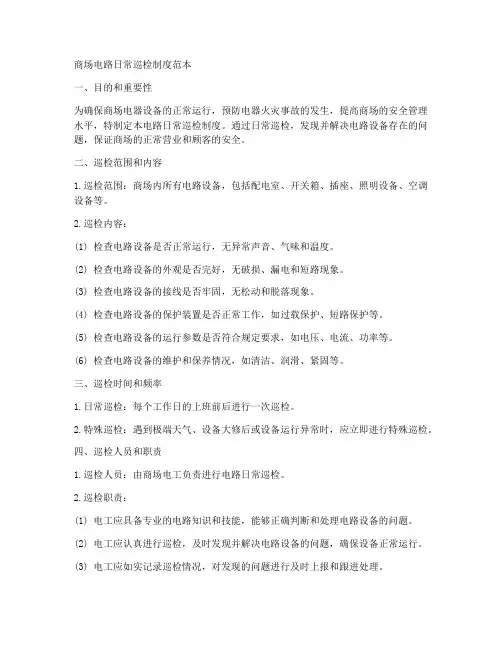 商场电路日常巡检制度范本

一、目的和重要性

为确保商场电器设备的正常运行，预防电器火灾事故的发生，提高商场的安全管理水平，特制定本电路日常巡检制度。通过日常巡检，发现并解决电路设备存在的问题，保证商场的正常营业和顾客的安全。

二、巡检范围和内容

1. 巡检范围：商场内所有电路设备，包括配电室、开关箱、插座、照明设备、空调设备等。

2. 巡检内容：

(1) 检查电路设备是否正常运行，无异常声音、气味和温度。

(2) 检查电路设备的外观是否完好，无破损、漏电和短路现象。

(3) 检查电路设备的接线是否牢固，无松动和脱落现象。

(4) 检查电路设备的保护装置是否正常工作，如过载保护、短路保护等。

(5) 检查电路设备的运行参数是否符合规定要求，如电压、电流、功率等。

(6) 检查电路设备的维护和保养情况，如清洁、润滑、紧固等。

三、巡检时间和频率

1. 日常巡检：每个工作日的上班前后进行一次巡检。

2. 特殊巡检：遇到极端天气、设备大修后或设备运行异常时，应立即进行特殊巡检。

四、巡检人员和职责

1. 巡检人员：由商场电工负责进行电路日常巡检。

2. 巡检职责：

(1) 电工应具备专业的电路知识和技能，能够正确判断和处理电路设备的问题。

(2) 电工应认真进行巡检，及时发现并解决电路设备的问题，确保设备正常运行。

(3) 电工应如实记录巡检情况，对发现的问题进行及时上报和跟进处理。